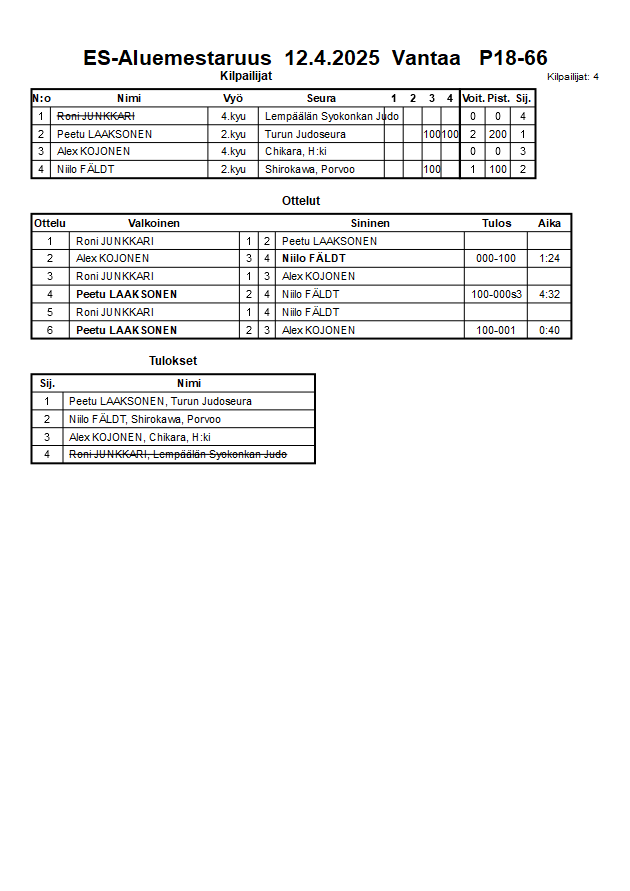 ES-Aluemestaruus 12.4.2025 Vantaa P18-66

Kilpailijat

Kilpailijat: 4

| N:o | Nimi | Vyö | Seura | 1 | 2 | 3 | 4 | Voit. | Pist. | Sij. |
|---|---|---|---|---|---|---|---|---|---|---|
| 1 | Roni JUNKKARI | 4.kyu | Lempäälän Syokonkan Judo | | | | | 0 | 0 | 4 |
| 2 | Peetu LAAKSONEN | 2.kyu | Turun Judoseura | | | 100 | 100 | 2 | 200 | 1 |
| 3 | Alex KOJONEN | 4.kyu | Chikara, H:ki | | | | | 0 | 0 | 3 |
| 4 | Niilo FÄLDT | 2.kyu | Shirokawa, Porvoo | | | 100 | | 1 | 100 | 2 |

Ottelut

| Ottelu | Valkoinen | | | Sininen | Tulos | Aika |
|---|---|---|---|---|---|---|
| 1 | Roni JUNKKARI | 1 | 2 | Peetu LAAKSONEN | | |
| 2 | Alex KOJONEN | 3 | 4 | Niilo FÄLDT | 000-100 | 1:24 |
| 3 | Roni JUNKKARI | 1 | 3 | Alex KOJONEN | | |
| 4 | Peetu LAAKSONEN | 2 | 4 | Niilo FÄLDT | 100-000s3 | 4:32 |
| 5 | Roni JUNKKARI | 1 | 4 | Niilo FÄLDT | | |
| 6 | Peetu LAAKSONEN | 2 | 3 | Alex KOJONEN | 100-001 | 0:40 |

Tulokset

| Sij. | Nimi |
|---|---|
| 1 | Peetu LAAKSONEN, Turun Judoseura |
| 2 | Niilo FÄLDT, Shirokawa, Porvoo |
| 3 | Alex KOJONEN, Chikara, H:ki |
| 4 | Roni JUNKKARI, Lempäälän Syokonkan Judo |